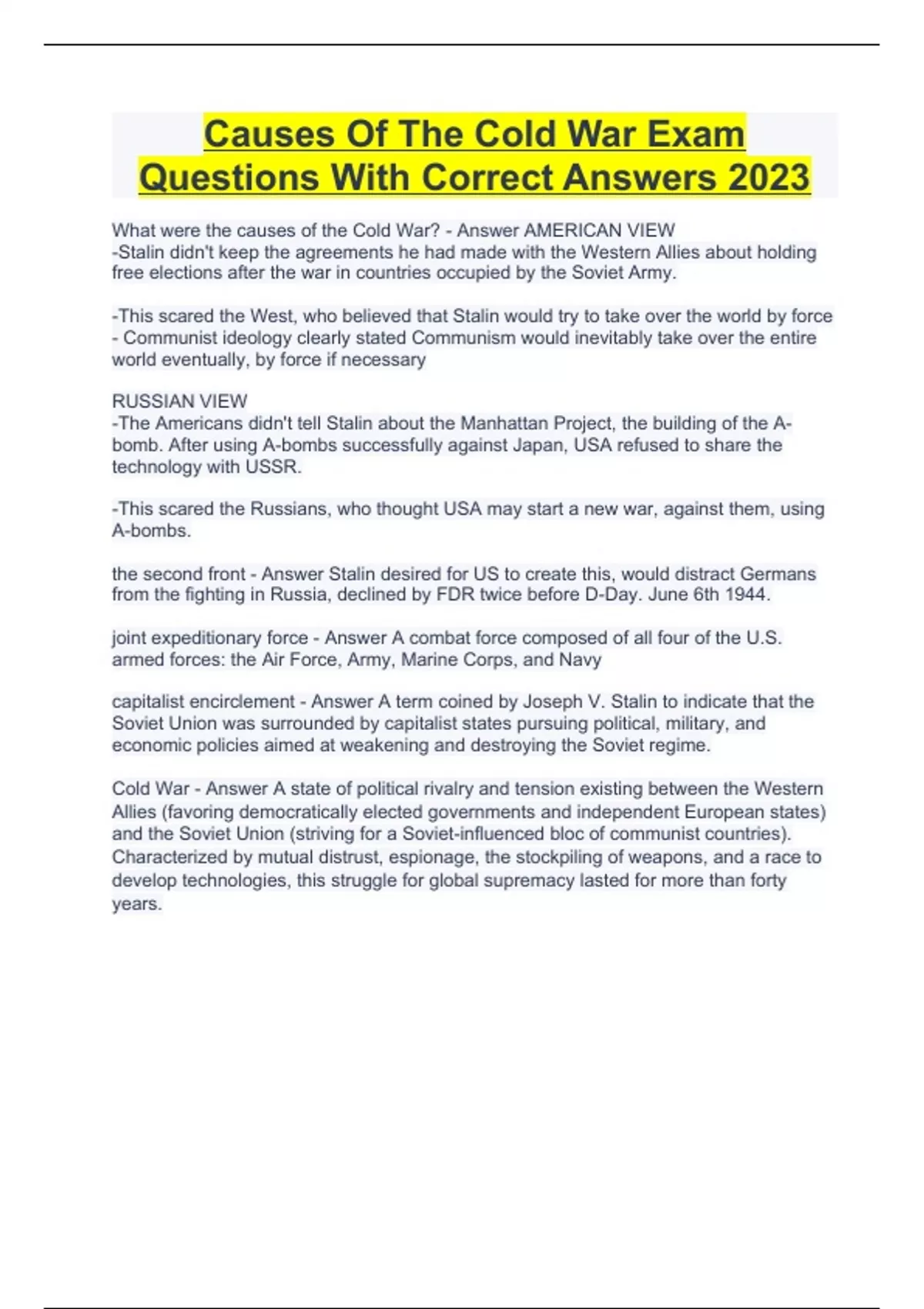 Causes Of The Cold War Exam Questions With Correct Answers 2023

What were the causes of the Cold War? - Answer AMERICAN VIEW
-Stalin didn't keep the agreements he had made with the Western Allies about holding free elections after the war in countries occupied by the Soviet Army.

-This scared the West, who believed that Stalin would try to take over the world by force - Communist ideology clearly stated Communism would inevitably take over the entire world eventually, by force if necessary

RUSSIAN VIEW
-The Americans didn't tell Stalin about the Manhattan Project, the building of the A-bomb. After using A-bombs successfully against Japan, USA refused to share the technology with USSR.

-This scared the Russians, who thought USA may start a new war, against them, using A-bombs.

the second front - Answer Stalin desired for US to create this, would distract Germans from the fighting in Russia, declined by FDR twice before D-Day. June 6th 1944.

joint expeditionary force - Answer A combat force composed of all four of the U.S. armed forces: the Air Force, Army, Marine Corps, and Navy

capitalist encirclement - Answer A term coined by Joseph V. Stalin to indicate that the Soviet Union was surrounded by capitalist states pursuing political, military, and economic policies aimed at weakening and destroying the Soviet regime.

Cold War - Answer A state of political rivalry and tension existing between the Western Allies (favoring democratically elected governments and independent European states) and the Soviet Union (striving for a Soviet-influenced bloc of communist countries). Characterized by mutual distrust, espionage, the stockpiling of weapons, and a race to develop technologies, this struggle for global supremacy lasted for more than forty years.